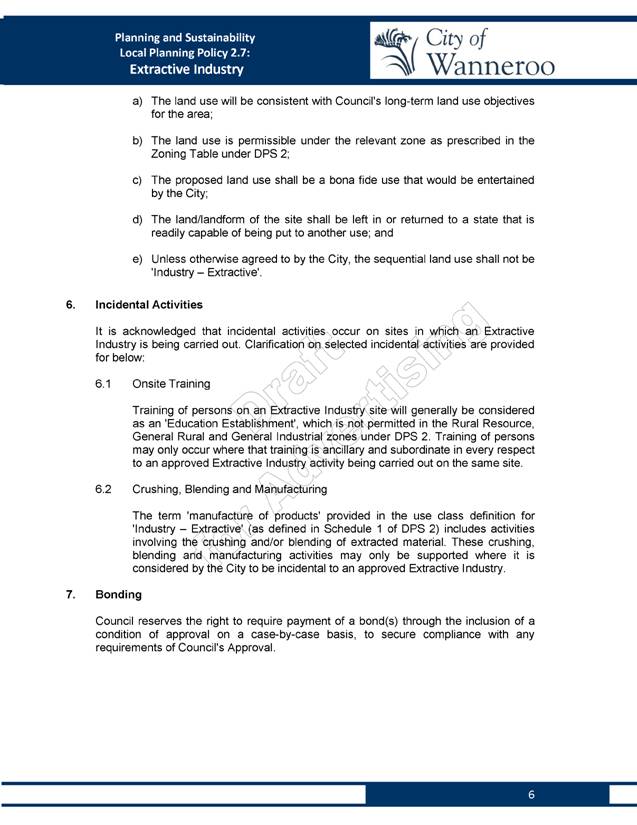 Planning and Sustainability
Local Planning Policy 2.7:
Extractive Industry

City of Wanneroo

a) The land use will be consistent with Council's long-term land use objectives for the area;

b) The land use is permissible under the relevant zone as prescribed in the Zoning Table under DPS 2;

c) The proposed land use shall be a bona fide use that would be entertained by the City;

d) The land/landform of the site shall be left in or returned to a state that is readily capable of being put to another use; and

e) Unless otherwise agreed to by the City, the sequential land use shall not be 'Industry – Extractive'.

6. Incidental Activities

It is acknowledged that incidental activities occur on sites in which an Extractive Industry is being carried out. Clarification on selected incidental activities are provided for below:

6.1 Onsite Training

Training of persons on an Extractive Industry site will generally be considered as an 'Education Establishment', which is not permitted in the Rural Resource, General Rural and General Industrial zones under DPS 2. Training of persons may only occur where that training is ancillary and subordinate in every respect to an approved Extractive Industry activity being carried out on the same site.

6.2 Crushing, Blending and Manufacturing

The term 'manufacture of products' provided in the use class definition for 'Industry – Extractive' (as defined in Schedule 1 of DPS 2) includes activities involving the crushing and/or blending of extracted material. These crushing, blending and manufacturing activities may only be supported where it is considered by the City to be incidental to an approved Extractive Industry.

7. Bonding

Council reserves the right to require payment of a bond(s) through the inclusion of a condition of approval on a case-by-case basis, to secure compliance with any requirements of Council's Approval.

Draft for Advertising

6